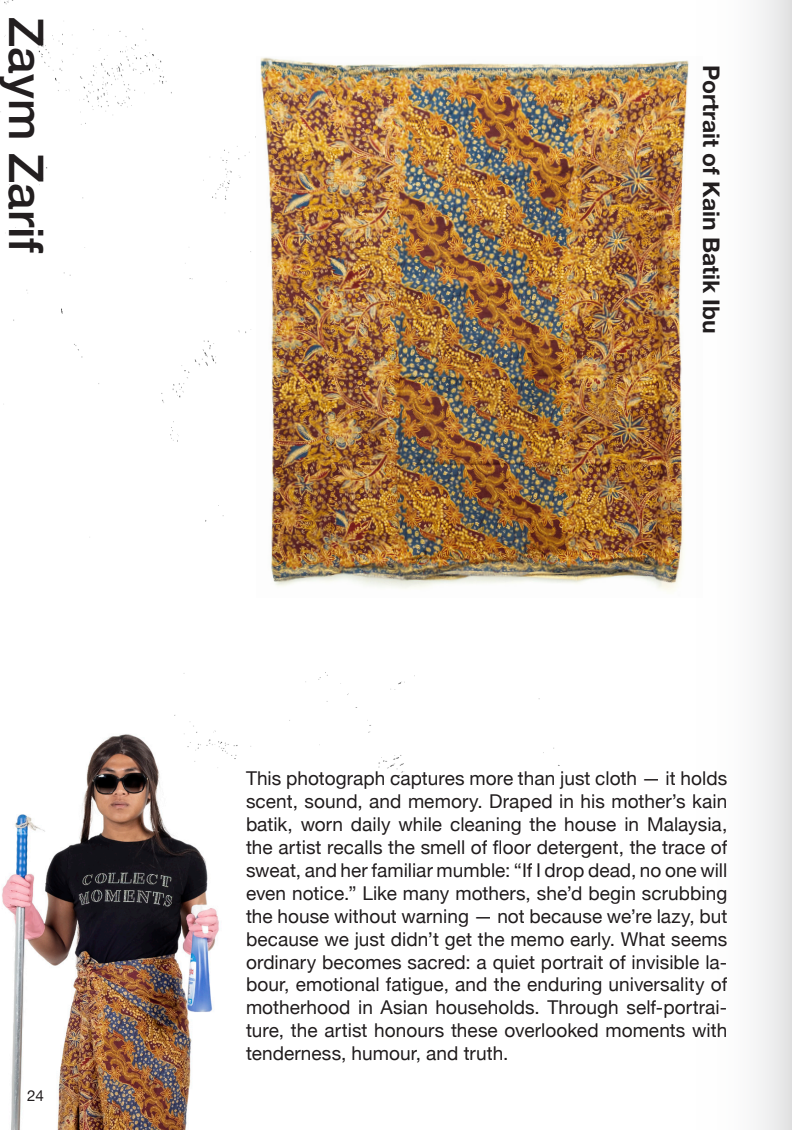 Zaym Zarif

Portrait of Kain Batik Ibu

COLLECT MOMENTS

This photograph captures more than just cloth — it holds scent, sound, and memory. Draped in his mother's kain batik, worn daily while cleaning the house in Malaysia, the artist recalls the smell of floor detergent, the trace of sweat, and her familiar mumble: "If I drop dead, no one will even notice." Like many mothers, she'd begin scrubbing the house without warning — not because we're lazy, but because we just didn't get the memo early. What seems ordinary becomes sacred: a quiet portrait of invisible labour, emotional fatigue, and the enduring universality of motherhood in Asian households. Through self-portraiture, the artist honours these overlooked moments with tenderness, humour, and truth.

24